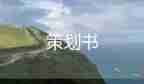 策划书